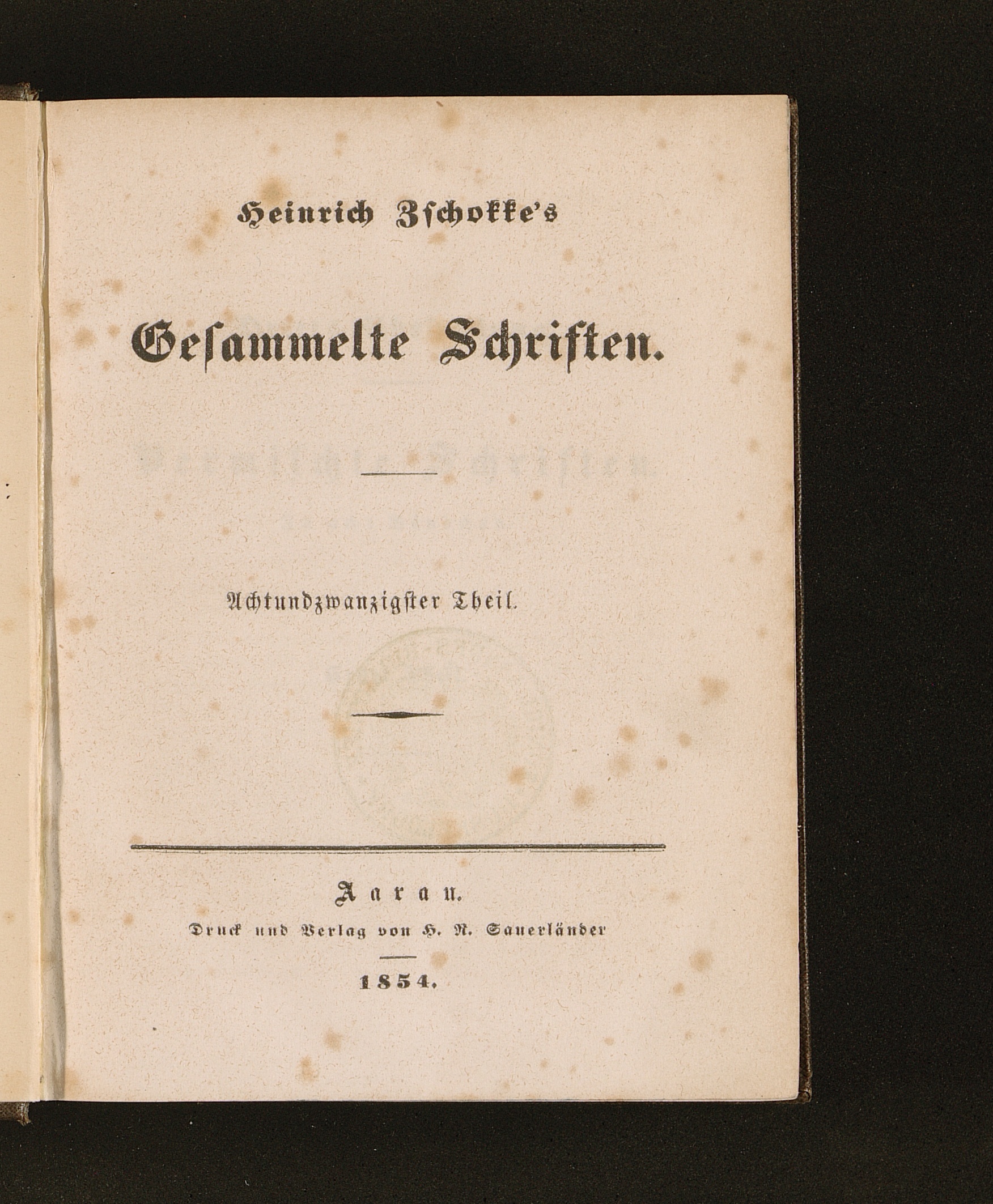 Heinrich Zschokke's

Gesammelte Schriften.

Achtundzwanzigster Theil.

Aarau.

Druck und Verlag von H. R. Sauerländer

1854.